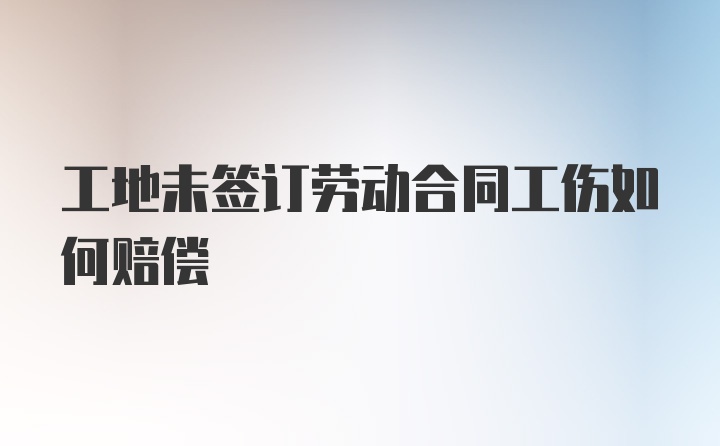 工地未签订劳动合同工伤如何赔偿